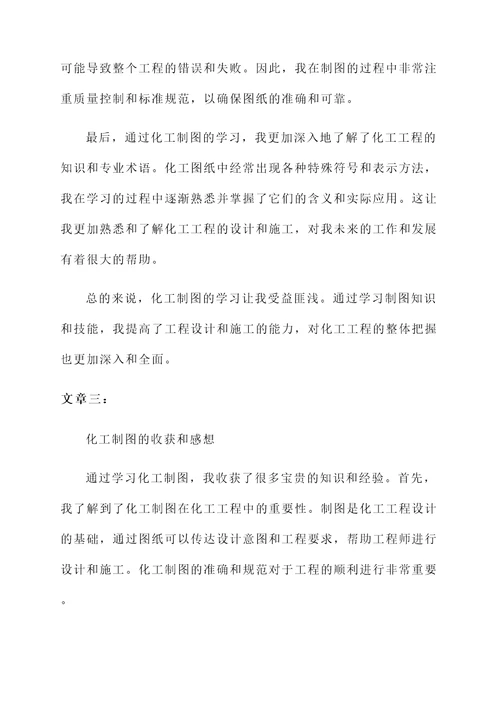 可能导致整个工程的错误和失败。因此，我在制图的过程中非常注重质量控制和标准规范，以确保图纸的准确和可靠。

最后，通过化工制图的学习，我更加深入地了解了化工工程的知识和专业术语。化工图纸中经常出现各种特殊符号和表示方法，我在学习的过程中逐渐熟悉并掌握了它们的含义和实际应用。这让我更加熟悉和了解化工工程的设计和施工，对我未来的工作和发展有着很大的帮助。

总的来说，化工制图的学习让我受益匪浅。通过学习制图知识和技能，我提高了工程设计和施工的能力，对化工工程的整体把握也更加深入和全面。

文章三：

化工制图的收获和感想

通过学习化工制图，我收获了很多宝贵的知识和经验。首先，我了解到了化工制图在化工工程中的重要性。制图是化工工程设计的基础，通过图纸可以传达设计意图和工程要求，帮助工程师进行设计和施工。化工制图的准确和规范对于工程的顺利进行非常重要。